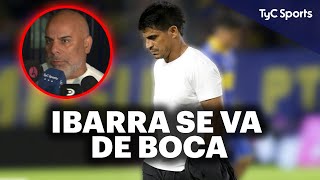 TyC Sports

TyC Sports

IBARRA SE VA DE BOCA